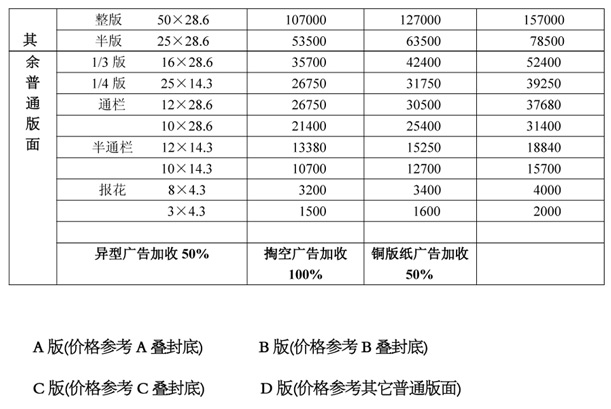 | 其余普通版面 | 整版 50×28.6 | 107000 | 127000 | 157000 |
|---|---|---|---|---|
| | 半版 25×28.6 | 53500 | 63500 | 78500 |
| | 1/3 版 16×28.6 | 35700 | 42400 | 52400 |
| | 1/4 版 25×14.3 | 26750 | 31750 | 39250 |
| | 通栏 12×28.6 | 26750 | 30500 | 37680 |
| | 10×28.6 | 21400 | 25400 | 31400 |
| | 半通栏 12×14.3 | 13380 | 15250 | 18840 |
| | 10×14.3 | 10700 | 12700 | 15700 |
| | 报花 8×4.3 | 3200 | 3400 | 4000 |
| | 3×4.3 | 1500 | 1600 | 2000 |
| | | | | |
| | 异型广告加收 50% | 掏空广告加收 100% | 铜版纸广告加收 50% | |

A 版(价格参考 A 叠封底)　　B 版(价格参考 B 叠封底)

C 版(价格参考 C 叠封底)　　D 版(价格参考其它普通版面)